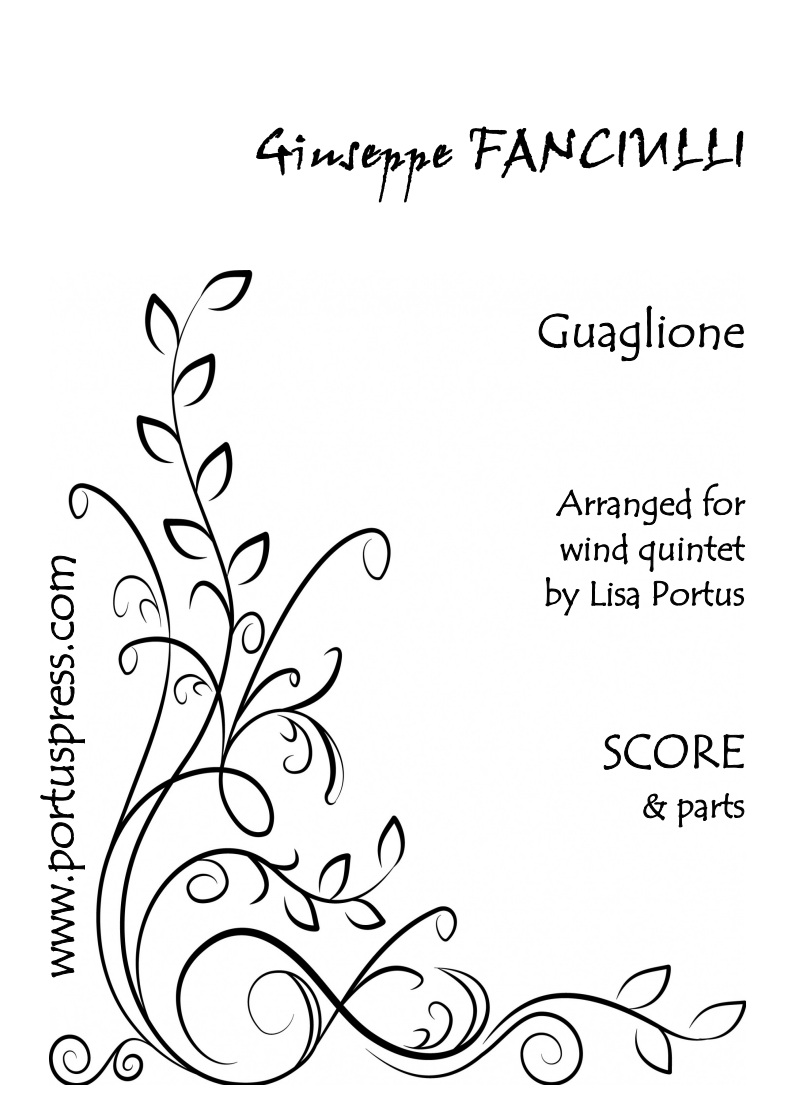 Giuseppe FANCIULLI

Guaglione

Arranged for
wind quintet
by Lisa Portus

SCORE
& parts

www.portuspress.com